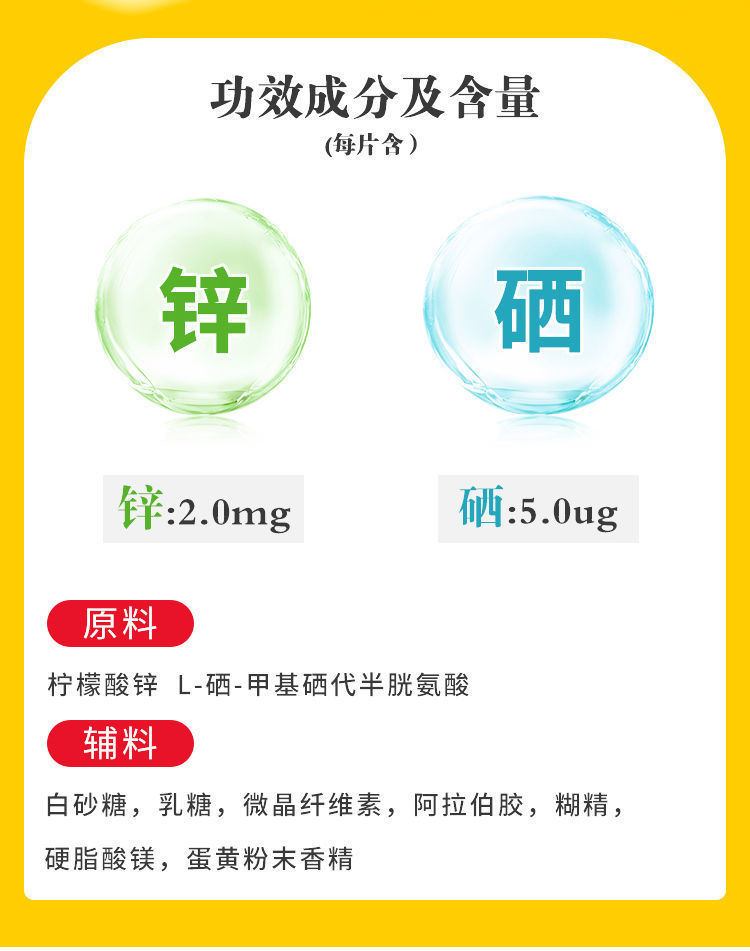 功效成分及含量

(每片含)

锌

硒

锌:2.0mg

硒:5.0ug

原料

柠檬酸锌 L-硒-甲基硒代半胱氨酸

辅料

白砂糖，乳糖，微晶纤维素，阿拉伯胶，糊精，硬脂酸镁，蛋黄粉末香精